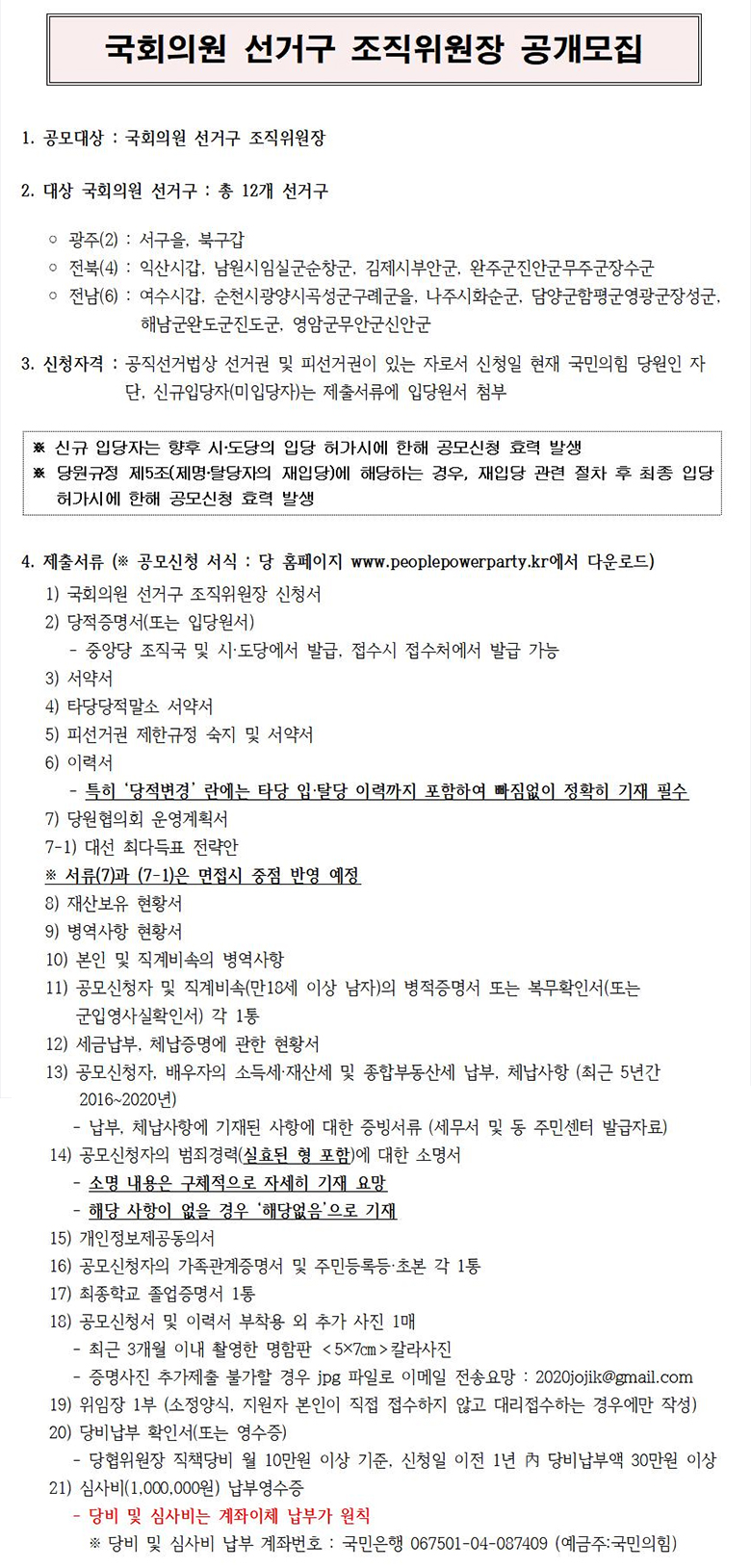 국회의원 선거구 조직위원장 공개모집

1. 공모대상 : 국회의원 선거구 조직위원장

2. 대상 국회의원 선거구 : 총 12개 선거구

○ 광주(2) : 서구을, 북구갑
○ 전북(4) : 익산시갑, 남원시임실군순창군, 김제시부안군, 완주군진안군무주군장수군
○ 전남(6) : 여수시갑, 순천시광양시곡성군구례군을, 나주시화순군, 담양군함평군영광군장성군, 해남군완도군진도군, 영암군무안군신안군

3. 신청자격 : 공직선거법상 선거권 및 피선거권이 있는 자로서 신청일 현재 국민의힘 당원인 자
단, 신규입당자(미입당자)는 제출서류에 입당원서 첨부

※ 신규 입당자는 향후 시·도당의 입당 허가시에 한해 공모신청 효력 발생
※ 당원규정 제5조(제명·탈당자의 재입당)에 해당하는 경우, 재입당 관련 절차 후 최종 입당 허가시에 한해 공모신청 효력 발생

4. 제출서류 (※ 공모신청 서식 : 당 홈페이지 www.peoplepowerparty.kr에서 다운로드)
1) 국회의원 선거구 조직위원장 신청서
2) 당적증명서(또는 입당원서)
- 중앙당 조직국 및 시·도당에서 발급, 접수시 접수처에서 발급 가능
3) 서약서
4) 타당당적말소 서약서
5) 피선거권 제한규정 숙지 및 서약서
6) 이력서
- 특히 '당적변경' 란에는 타당 입·탈당 이력까지 포함하여 빠짐없이 정확히 기재 필수
7) 당원협의회 운영계획서
7-1) 대선 최다득표 전략안
※ 서류(7)과 (7-1)은 면접시 중점 반영 예정
8) 재산보유 현황서
9) 병역사항 현황서
10) 본인 및 직계비속의 병역사항
11) 공모신청자 및 직계비속(만18세 이상 남자)의 병적증명서 또는 복무확인서(또는 군입영사실확인서) 각 1통
12) 세금납부, 체납증명에 관한 현황서
13) 공모신청자, 배우자의 소득세·재산세 및 종합부동산세 납부, 체납사항 (최근 5년간 2016~2020년)
- 납부, 체납사항에 기재된 사항에 대한 증빙서류 (세무서 및 동 주민센터 발급자료)
14) 공모신청자의 범죄경력(실효된 형 포함)에 대한 소명서
- 소명 내용은 구체적으로 자세히 기재 요망
- 해당 사항이 없을 경우 '해당없음'으로 기재
15) 개인정보제공동의서
16) 공모신청자의 가족관계증명서 및 주민등록등·초본 각 1통
17) 최종학교 졸업증명서 1통
18) 공모신청서 및 이력서 부착용 외 추가 사진 1매
- 최근 3개월 이내 촬영한 명함판 <5×7㎝>칼라사진
- 증명사진 추가제출 불가할 경우 jpg 파일로 이메일 전송요망 : 2020jojik@gmail.com
19) 위임장 1부 (소정양식, 지원자 본인이 직접 접수하지 않고 대리접수하는 경우에만 작성)
20) 당비납부 확인서(또는 영수증)
- 당협위원장 직책당비 월 10만원 이상 기준, 신청일 이전 1년 內 당비납부액 30만원 이상
21) 심사비(1,000,000원) 납부영수증
- 당비 및 심사비는 계좌이체 납부가 원칙
※ 당비 및 심사비 납부 계좌번호 : 국민은행 067501-04-087409 (예금주:국민의힘)